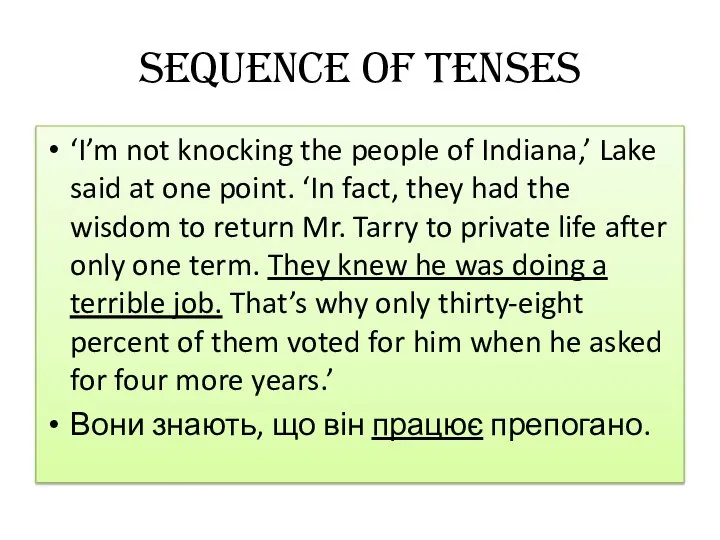 SEQUENCE OF TENSES

• ‘I’m not knocking the people of Indiana,’ Lake said at one point. ‘In fact, they had the wisdom to return Mr. Tarry to private life after only one term. They knew he was doing a terrible job. That’s why only thirty-eight percent of them voted for him when he asked for four more years.’

• Вони знають, що він працює препогано.